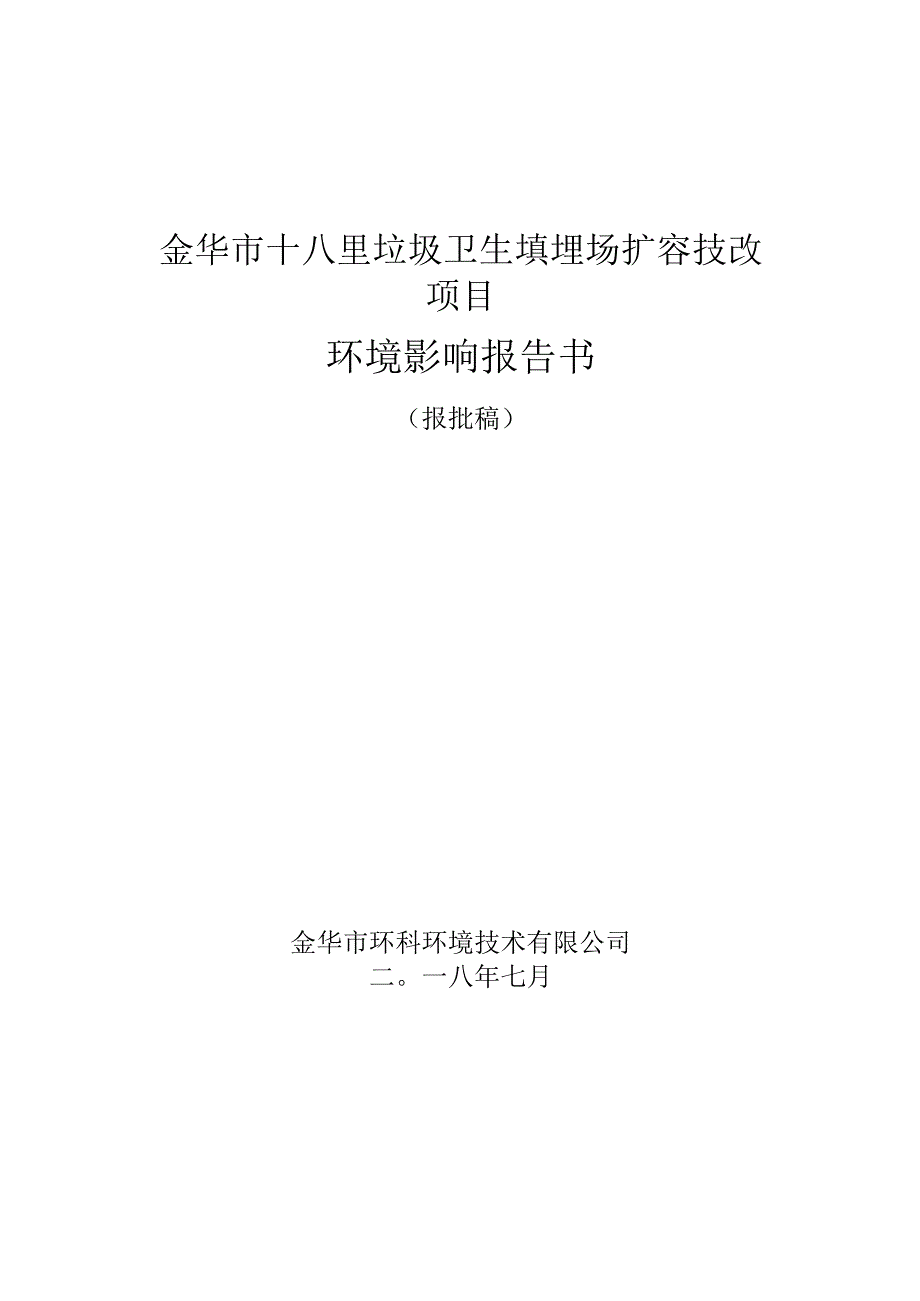 金华市十八里垃圾卫生填埋场扩容技改项目

环境影响报告书

（报批稿）

金华市环科环境技术有限公司
二。一八年七月